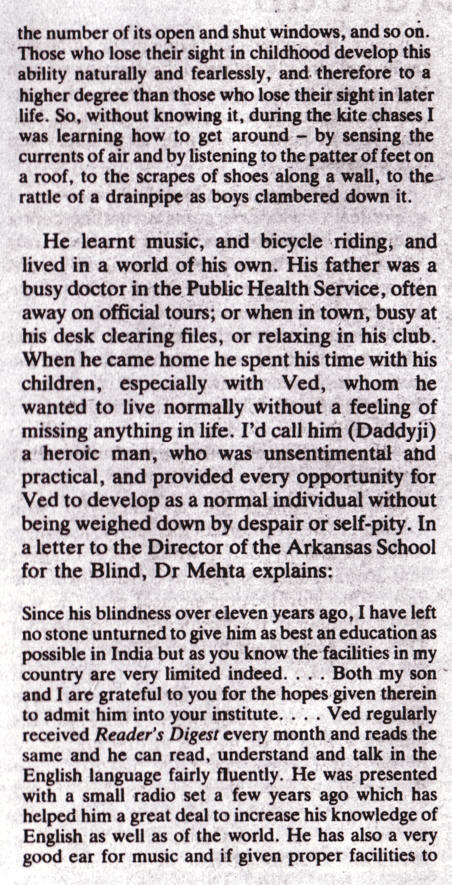 the number of its open and shut windows, and so on. Those who lose their sight in childhood develop this ability naturally and fearlessly, and therefore to a higher degree than those who lose their sight in later life. So, without knowing it, during the kite chases I was learning how to get around – by sensing the currents of air and by listening to the patter of feet on a roof, to the scrapes of shoes along a wall, to the rattle of a drainpipe as boys clambered down it.

He learnt music, and bicycle riding, and lived in a world of his own. His father was a busy doctor in the Public Health Service, often away on official tours; or when in town, busy at his desk clearing files, or relaxing in his club. When he came home he spent his time with his children, especially with Ved, whom he wanted to live normally without a feeling of missing anything in life. I'd call him (Daddyji) a heroic man, who was unsentimental and practical, and provided every opportunity for Ved to develop as a normal individual without being weighed down by despair or self-pity. In a letter to the Director of the Arkansas School for the Blind, Dr Mehta explains:

Since his blindness over eleven years ago, I have left no stone unturned to give him as best an education as possible in India but as you know the facilities in my country are very limited indeed. . . . Both my son and I are grateful to you for the hopes given therein to admit him into your institute. . . . Ved regularly received Reader's Digest every month and reads the same and he can read, understand and talk in the English language fairly fluently. He was presented with a small radio set a few years ago which has helped him a great deal to increase his knowledge of English as well as of the world. He has also a very good ear for music and if given proper facilities to